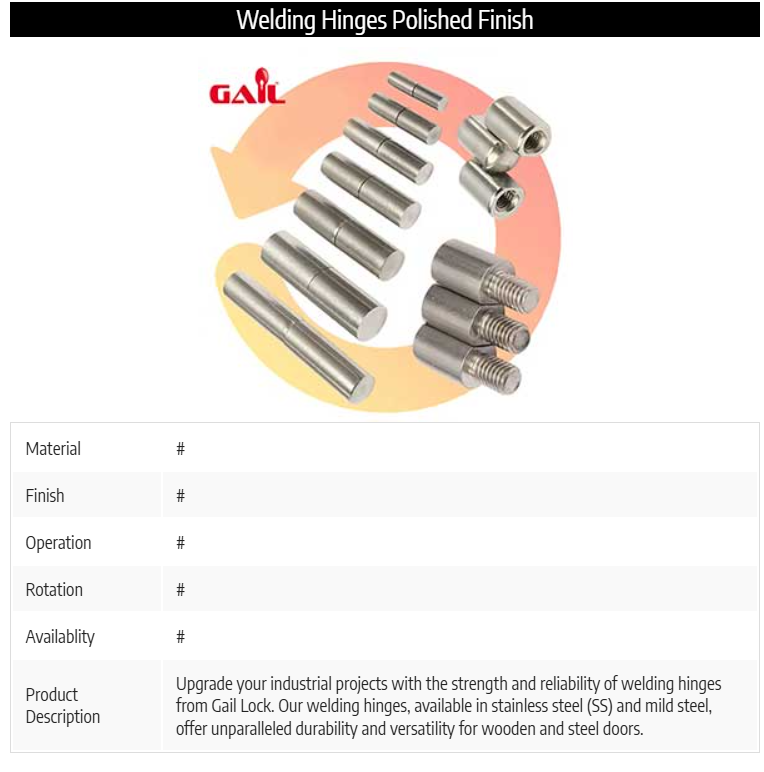 Welding Hinges Polished Finish

GAIL

| Material | # |
|---|---|
| Finish | # |
| Operation | # |
| Rotation | # |
| Availablity | # |
| Product Description | Upgrade your industrial projects with the strength and reliability of welding hinges from Gail Lock. Our welding hinges, available in stainless steel (SS) and mild steel, offer unparalleled durability and versatility for wooden and steel doors. |